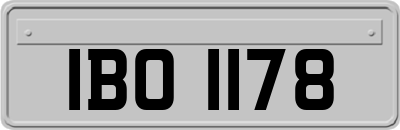 IBO 1178